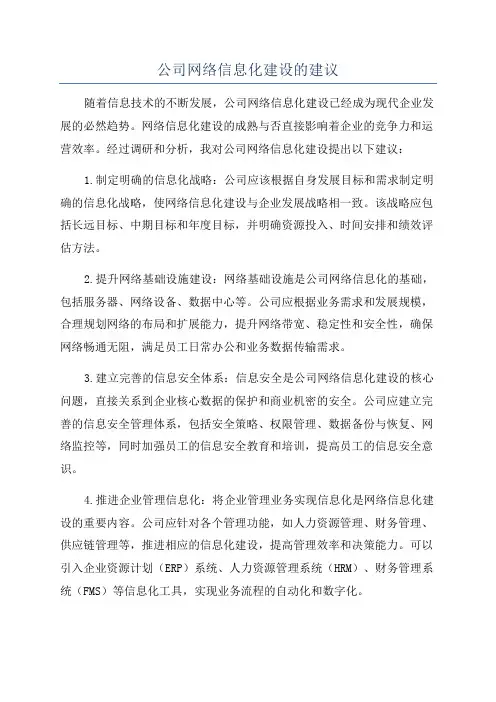 公司网络信息化建设的建议

随着信息技术的不断发展，公司网络信息化建设已经成为现代企业发展的必然趋势。网络信息化建设的成熟与否直接影响着企业的竞争力和运营效率。经过调研和分析，我对公司网络信息化建设提出以下建议：

1.制定明确的信息化战略：公司应该根据自身发展目标和需求制定明确的信息化战略，使网络信息化建设与企业发展战略相一致。该战略应包括长远目标、中期目标和年度目标，并明确资源投入、时间安排和绩效评估方法。

2.提升网络基础设施建设：网络基础设施是公司网络信息化的基础，包括服务器、网络设备、数据中心等。公司应根据业务需求和发展规模，合理规划网络的布局和扩展能力，提升网络带宽、稳定性和安全性，确保网络畅通无阻，满足员工日常办公和业务数据传输需求。

3.建立完善的信息安全体系：信息安全是公司网络信息化建设的核心问题，直接关系到企业核心数据的保护和商业机密的安全。公司应建立完善的信息安全管理体系，包括安全策略、权限管理、数据备份与恢复、网络监控等，同时加强员工的信息安全教育和培训，提高员工的信息安全意识。

4.推进企业管理信息化：将企业管理业务实现信息化是网络信息化建设的重要内容。公司应针对各个管理功能，如人力资源管理、财务管理、供应链管理等，推进相应的信息化建设，提高管理效率和决策能力。可以引入企业资源计划（ERP）系统、人力资源管理系统（HRM）、财务管理系统（FMS）等信息化工具，实现业务流程的自动化和数字化。